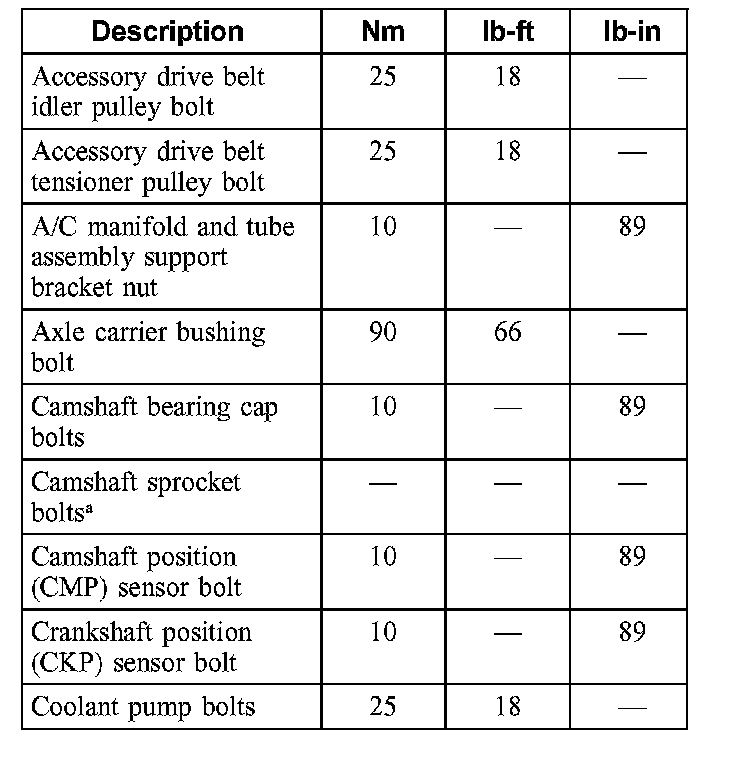 | Description | Nm | lb-ft | lb-in |
|---|---|---|---|
| Accessory drive belt idler pulley bolt | 25 | 18 | — |
| Accessory drive belt tensioner pulley bolt | 25 | 18 | — |
| A/C manifold and tube assembly support bracket nut | 10 | — | 89 |
| Axle carrier bushing bolt | 90 | 66 | — |
| Camshaft bearing cap bolts | 10 | — | 89 |
| Camshaft sprocket bolts$^a$ | — | — | — |
| Camshaft position (CMP) sensor bolt | 10 | — | 89 |
| Crankshaft position (CKP) sensor bolt | 10 | — | 89 |
| Coolant pump bolts | 25 | 18 | — |